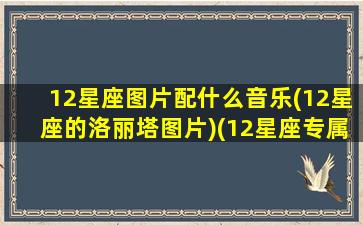 12星座图片配什么音乐(12星座的洛丽塔图片)(12星座专属